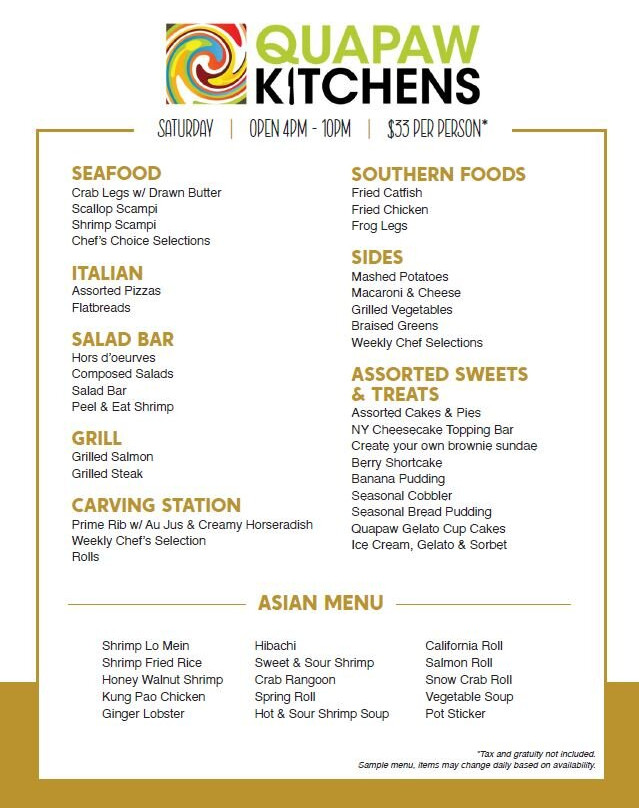 QUAPAW KITCHENS

SATURDAY | OPEN 4PM - 10PM | $33 PER PERSON*

SEAFOOD
Crab Legs w/ Drawn Butter
Scallop Scampi
Shrimp Scampi
Chef's Choice Selections

ITALIAN
Assorted Pizzas
Flatbreads

SALAD BAR
Hors d'oeurves
Composed Salads
Salad Bar
Peel & Eat Shrimp

GRILL
Grilled Salmon
Grilled Steak

CARVING STATION
Prime Rib w/ Au Jus & Creamy Horseradish
Weekly Chef's Selection
Rolls

SOUTHERN FOODS
Fried Catfish
Fried Chicken
Frog Legs

SIDES
Mashed Potatoes
Macaroni & Cheese
Grilled Vegetables
Braised Greens
Weekly Chef Selections

ASSORTED SWEETS & TREATS
Assorted Cakes & Pies
NY Cheesecake Topping Bar
Create your own brownie sundae
Berry Shortcake
Banana Pudding
Seasonal Cobbler
Seasonal Bread Pudding
Quapaw Gelato Cup Cakes
Ice Cream, Gelato & Sorbet

ASIAN MENU

Shrimp Lo Mein
Shrimp Fried Rice
Honey Walnut Shrimp
Kung Pao Chicken
Ginger Lobster

Hibachi
Sweet & Sour Shrimp
Crab Rangoon
Spring Roll
Hot & Sour Shrimp Soup

California Roll
Salmon Roll
Snow Crab Roll
Vegetable Soup
Pot Sticker

*Tax and gratuity not included.
Sample menu, items may change daily based on availability.